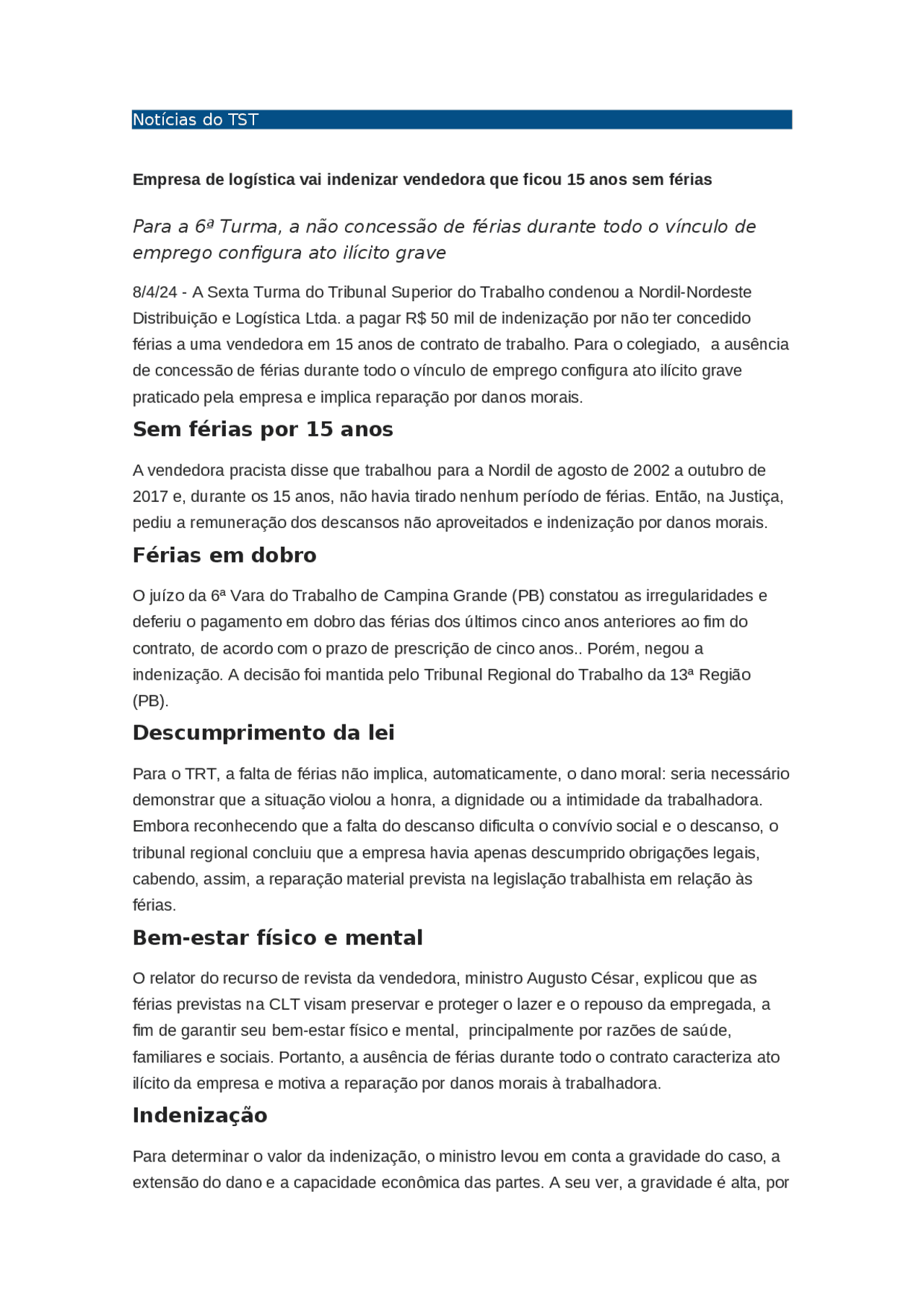 Notícias do TST

Empresa de logística vai indenizar vendedora que ficou 15 anos sem férias

Para a 6ª Turma, a não concessão de férias durante todo o vínculo de emprego configura ato ilícito grave

8/4/24 - A Sexta Turma do Tribunal Superior do Trabalho condenou a Nordil-Nordeste Distribuição e Logística Ltda. a pagar R$ 50 mil de indenização por não ter concedido férias a uma vendedora em 15 anos de contrato de trabalho. Para o colegiado, a ausência de concessão de férias durante todo o vínculo de emprego configura ato ilícito grave praticado pela empresa e implica reparação por danos morais.

Sem férias por 15 anos

A vendedora pracista disse que trabalhou para a Nordil de agosto de 2002 a outubro de 2017 e, durante os 15 anos, não havia tirado nenhum período de férias. Então, na Justiça, pediu a remuneração dos descansos não aproveitados e indenização por danos morais.

Férias em dobro

O juízo da 6ª Vara do Trabalho de Campina Grande (PB) constatou as irregularidades e deferiu o pagamento em dobro das férias dos últimos cinco anos anteriores ao fim do contrato, de acordo com o prazo de prescrição de cinco anos.. Porém, negou a indenização. A decisão foi mantida pelo Tribunal Regional do Trabalho da 13ª Região (PB).

Descumprimento da lei

Para o TRT, a falta de férias não implica, automaticamente, o dano moral: seria necessário demonstrar que a situação violou a honra, a dignidade ou a intimidade da trabalhadora. Embora reconhecendo que a falta do descanso dificulta o convívio social e o descanso, o tribunal regional concluiu que a empresa havia apenas descumprido obrigações legais, cabendo, assim, a reparação material prevista na legislação trabalhista em relação às férias.

Bem-estar físico e mental

O relator do recurso de revista da vendedora, ministro Augusto César, explicou que as férias previstas na CLT visam preservar e proteger o lazer e o repouso da empregada, a fim de garantir seu bem-estar físico e mental, principalmente por razões de saúde, familiares e sociais. Portanto, a ausência de férias durante todo o contrato caracteriza ato ilícito da empresa e motiva a reparação por danos morais à trabalhadora.

Indenização

Para determinar o valor da indenização, o ministro levou em conta a gravidade do caso, a extensão do dano e a capacidade econômica das partes. A seu ver, a gravidade é alta, por